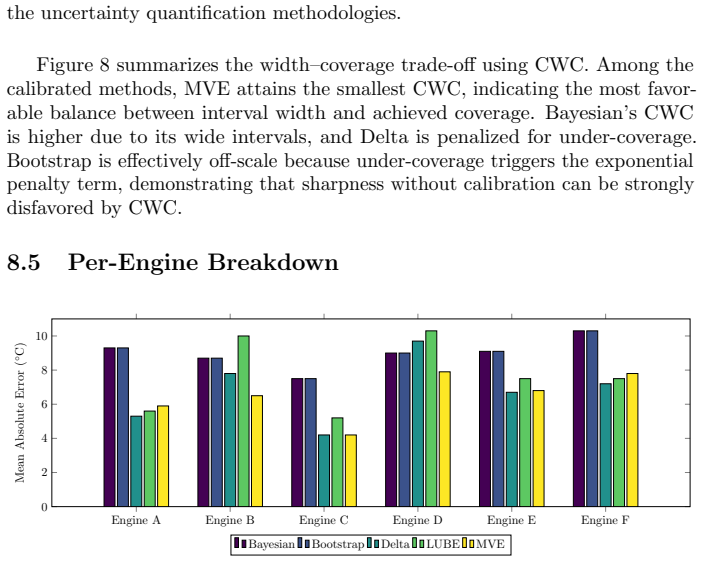 the uncertainty quantification methodologies.

Figure 8 summarizes the width–coverage trade-off using CWC. Among the calibrated methods, MVE attains the smallest CWC, indicating the most favorable balance between interval width and achieved coverage. Bayesian's CWC is higher due to its wide intervals, and Delta is penalized for under-coverage. Bootstrap is effectively off-scale because under-coverage triggers the exponential penalty term, demonstrating that sharpness without calibration can be strongly disfavored by CWC.

8.5 Per-Engine Breakdown

Mean Absolute Error (°C)
10
8
6
4
2
0
Engine A
Engine B
Engine C
Engine D
Engine E
Engine F
Bayesian Bootstrap Delta LUBE MVE